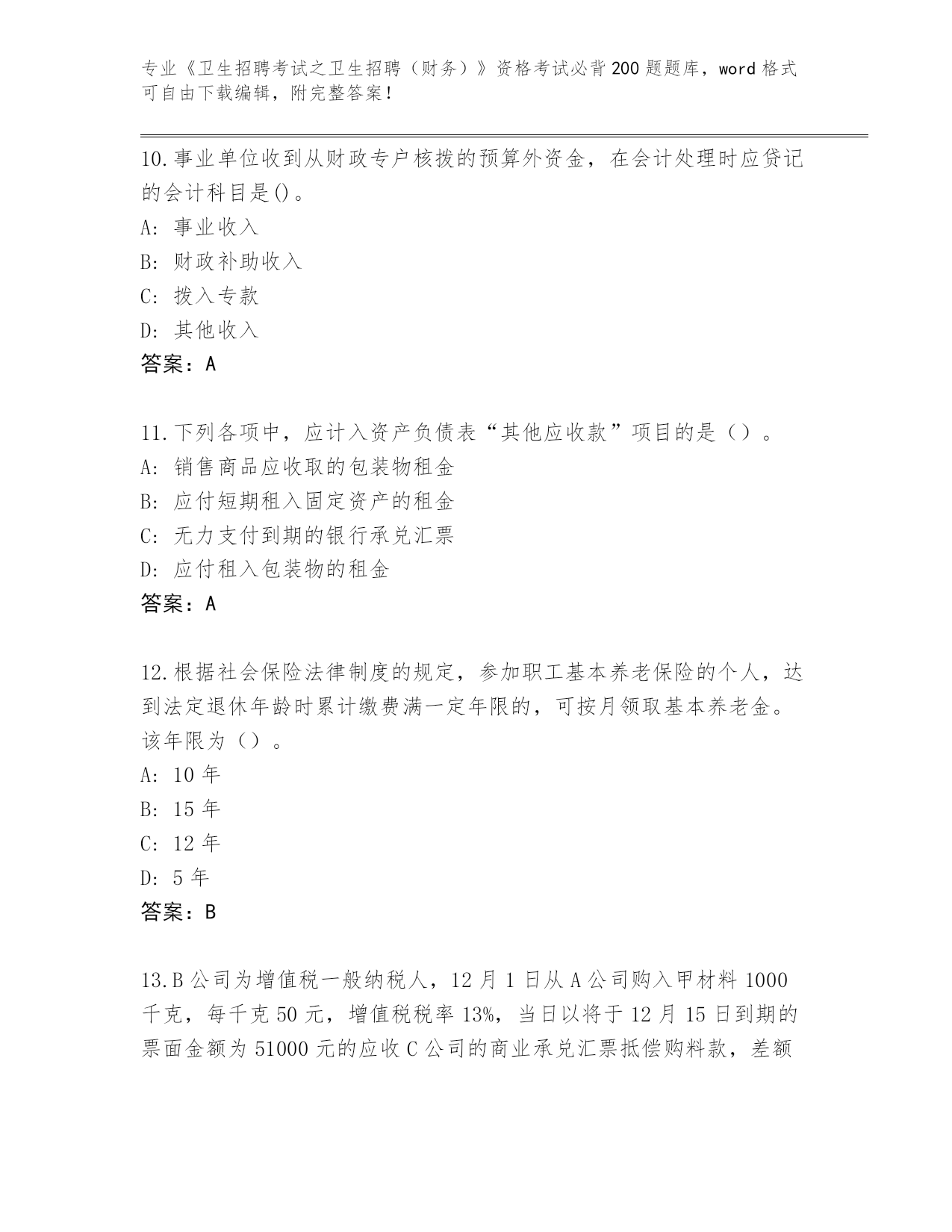 专业《卫生招聘考试之卫生招聘（财务）》资格考试必背200题题库，word格式可自由下载编辑，附完整答案！

10.事业单位收到从财政专户核拨的预算外资金，在会计处理时应贷记的会计科目是()。
A：事业收入
B：财政补助收入
C：拨入专款
D：其他收入
答案：A

11.下列各项中，应计入资产负债表“其他应收款”项目的是（）。
A：销售商品应收取的包装物租金
B：应付短期租入固定资产的租金
C：无力支付到期的银行承兑汇票
D：应付租入包装物的租金
答案：A

12.根据社会保险法律制度的规定，参加职工基本养老保险的个人，达到法定退休年龄时累计缴费满一定年限的，可按月领取基本养老金。该年限为（）。
A：10年
B：15年
C：12年
D：5年
答案：B

13.B公司为增值税一般纳税人，12月1日从A公司购入甲材料1000千克，每千克50元，增值税税率13%，当日以将于12月15日到期的票面金额为51000元的应收C公司的商业承兑汇票抵偿购料款，差额